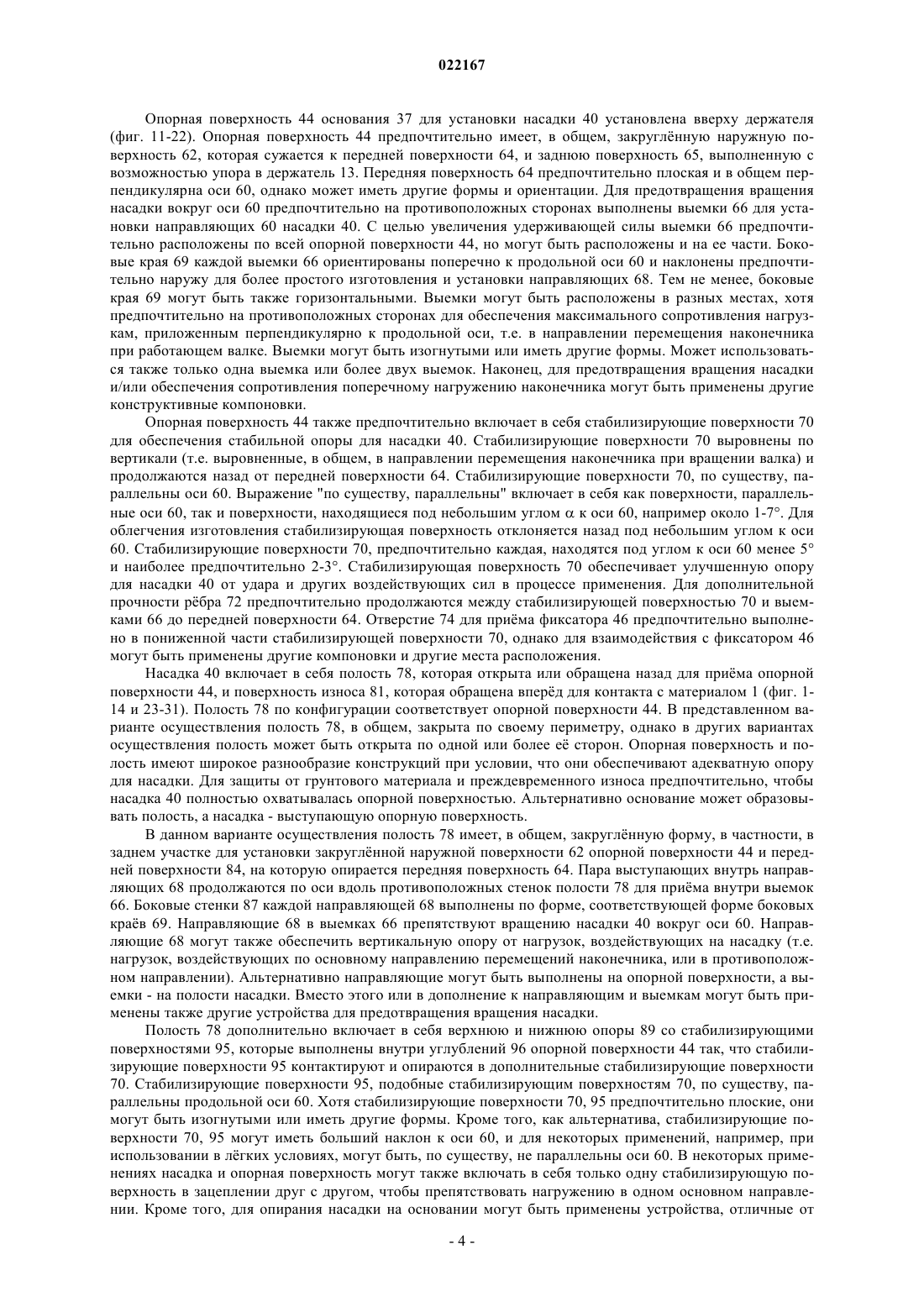 022167

Опорная поверхность 44 основания 37 для установки насадки 40 установлена вверху держателя (фиг. 11-22). Опорная поверхность 44 предпочтительно имеет, в общем, закруглённую наружную поверхность 62, которая сужается к передней поверхности 64, и заднюю поверхность 65, выполненную с возможностью упора в держатель 13. Передняя поверхность 64 предпочтительно плоская и в общем перпендикулярна оси 60, однако может иметь другие формы и ориентации. Для предотвращения вращения насадки вокруг оси 60 предпочтительно на противоположных сторонах выполнены выемки 66 для установки направляющих 60 насадки 40. С целью увеличения удерживающей силы выемки 66 предпочтительно расположены по всей опорной поверхности 44, но могут быть расположены и на ее части. Боковые края 69 каждой выемки 66 ориентированы поперечно к продольной оси 60 и наклонены предпочтительно наружу для более простого изготовления и установки направляющих 68. Тем не менее, боковые края 69 могут быть также горизонтальными. Выемки могут быть расположены в разных местах, хотя предпочтительно на противоположных сторонах для обеспечения максимального сопротивления нагрузкам, приложенным перпендикулярно к продольной оси, т.е. в направлении перемещения наконечника при работающем валке. Выемки могут быть изогнутыми или иметь другие формы. Может использоваться также только одна выемка или более двух выемок. Наконец, для предотвращения вращения насадки и/или обеспечения сопротивления поперечному нагружению наконечника могут быть применены другие конструктивные компоновки.

Опорная поверхность 44 также предпочтительно включает в себя стабилизирующие поверхности 70 для обеспечения стабильной опоры для насадки 40. Стабилизирующие поверхности 70 выровнены по вертикали (т.е. выровненные, в общем, в направлении перемещения наконечника при вращении валка) и продолжаются назад от передней поверхности 64. Стабилизирующие поверхности 70, по существу, параллельны оси 60. Выражение "по существу, параллельны" включает в себя как поверхности, параллельные оси 60, так и поверхности, находящиеся под небольшим углом $\alpha$ к оси 60, например около 1-7°. Для облегчения изготовления стабилизирующая поверхность отклоняется назад под небольшим углом к оси 60. Стабилизирующие поверхности 70, предпочтительно каждая, находятся под углом к оси 60 менее 5° и наиболее предпочтительно 2-3°. Стабилизирующая поверхность 70 обеспечивает улучшенную опору для насадки 40 от удара и других воздействующих сил в процессе применения. Для дополнительной прочности рёбра 72 предпочтительно продолжаются между стабилизирующей поверхностью 70 и выемками 66 до передней поверхности 64. Отверстие 74 для приёма фиксатора 46 предпочтительно выполнено в пониженной части стабилизирующей поверхности 70, однако для взаимодействия с фиксатором 46 могут быть применены другие компоновки и другие места расположения.

Насадка 40 включает в себя полость 78, которая открыта или обращена назад для приёма опорной поверхности 44, и поверхность износа 81, которая обращена вперёд для контакта с материалом 1 (фиг. 1-14 и 23-31). Полость 78 по конфигурации соответствует опорной поверхности 44. В представленном варианте осуществления полость 78, в общем, закрыта по своему периметру, однако в других вариантах осуществления полость может быть открыта по одной или более её сторон. Опорная поверхность и полость имеют широкое разнообразие конструкций при условии, что они обеспечивают адекватную опору для насадки. Для защиты от грунтового материала и преждевременного износа предпочтительно, чтобы насадка 40 полностью охватывалась опорной поверхностью. Альтернативно основание может образовывать полость, а насадка - выступающую опорную поверхность.

В данном варианте осуществления полость 78 имеет, в общем, закруглённую форму, в частности, в заднем участке для установки закруглённой наружной поверхности 62 опорной поверхности 44 и передней поверхности 84, на которую опирается передняя поверхность 64. Пара выступающих внутрь направляющих 68 продолжаются по оси вдоль противоположных стенок полости 78 для приёма внутри выемок 66. Боковые стенки 87 каждой направляющей 68 выполнены по форме, соответствующей форме боковых краёв 69. Направляющие 68 в выемках 66 препятствуют вращению насадки 40 вокруг оси 60. Направляющие 68 могут также обеспечить вертикальную опору от нагрузок, воздействующих на насадку (т.е. нагрузок, воздействующих по основному направлению перемещений наконечника, или в противоположном направлении). Альтернативно направляющие могут быть выполнены на опорной поверхности, а выемки - на полости насадки. Вместо этого или в дополнение к направляющим и выемкам могут быть применены также другие устройства для предотвращения вращения насадки.

Полость 78 дополнительно включает в себя верхнюю и нижнюю опоры 89 со стабилизирующими поверхностями 95, которые выполнены внутри углублений 96 опорной поверхности 44 так, что стабилизирующие поверхности 95 контактируют и опираются в дополнительные стабилизирующие поверхности 70. Стабилизирующие поверхности 95, подобные стабилизирующим поверхностям 70, по существу, параллельны продольной оси 60. Хотя стабилизирующие поверхности 70, 95 предпочтительно плоские, они могут быть изогнутыми или иметь другие формы. Кроме того, как альтернатива, стабилизирующие поверхности 70, 95 могут иметь больший наклон к оси 60, и для некоторых применений, например, при использовании в лёгких условиях, могут быть, по существу, не параллельны оси 60. В некоторых применениях насадка и опорная поверхность могут также включать в себя только одну стабилизирующую поверхность в зацеплении друг с другом, чтобы препятствовать нагружению в одном основном направлении. Кроме того, для опирания насадки на основании могут быть применены устройства, отличные от

- 4 -